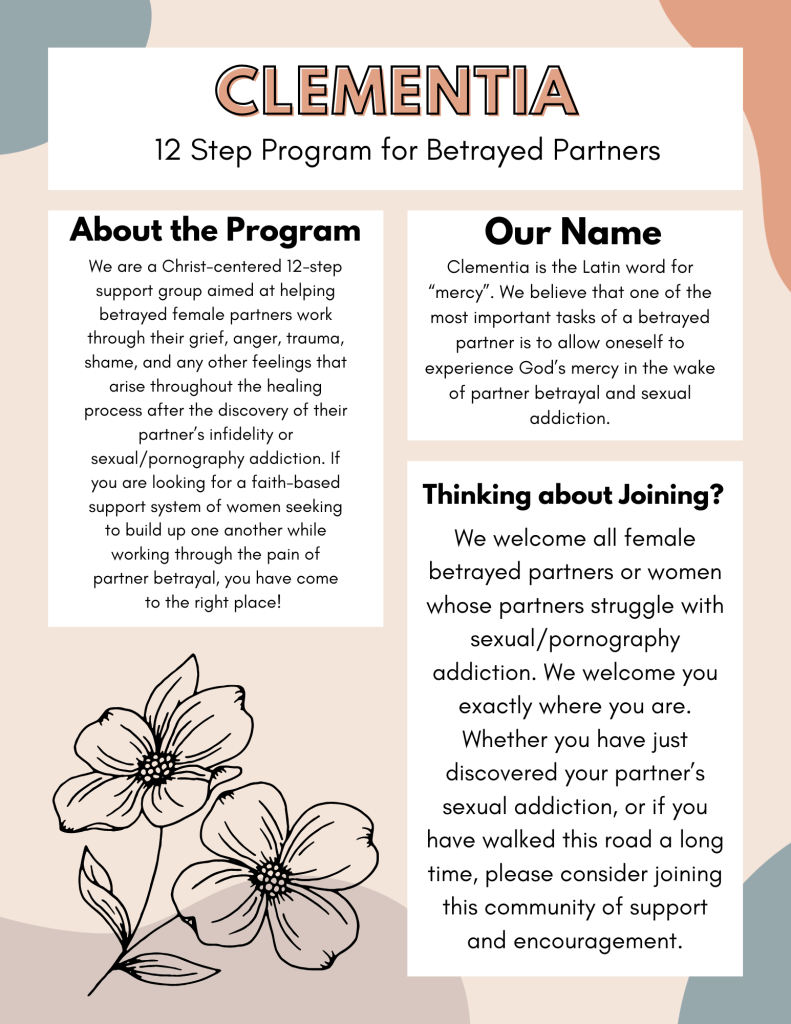 CLEMENTIA

12 Step Program for Betrayed Partners

About the Program

We are a Christ-centered 12-step support group aimed at helping betrayed female partners work through their grief, anger, trauma, shame, and any other feelings that arise throughout the healing process after the discovery of their partner's infidelity or sexual/pornography addiction. If you are looking for a faith-based support system of women seeking to build up one another while working through the pain of partner betrayal, you have come to the right place!

Our Name

Clementia is the Latin word for "mercy". We believe that one of the most important tasks of a betrayed partner is to allow oneself to experience God's mercy in the wake of partner betrayal and sexual addiction.

Thinking about Joining?

We welcome all female betrayed partners or women whose partners struggle with sexual/pornography addiction. We welcome you exactly where you are. Whether you have just discovered your partner's sexual addiction, or if you have walked this road a long time, please consider joining this community of support and encouragement.